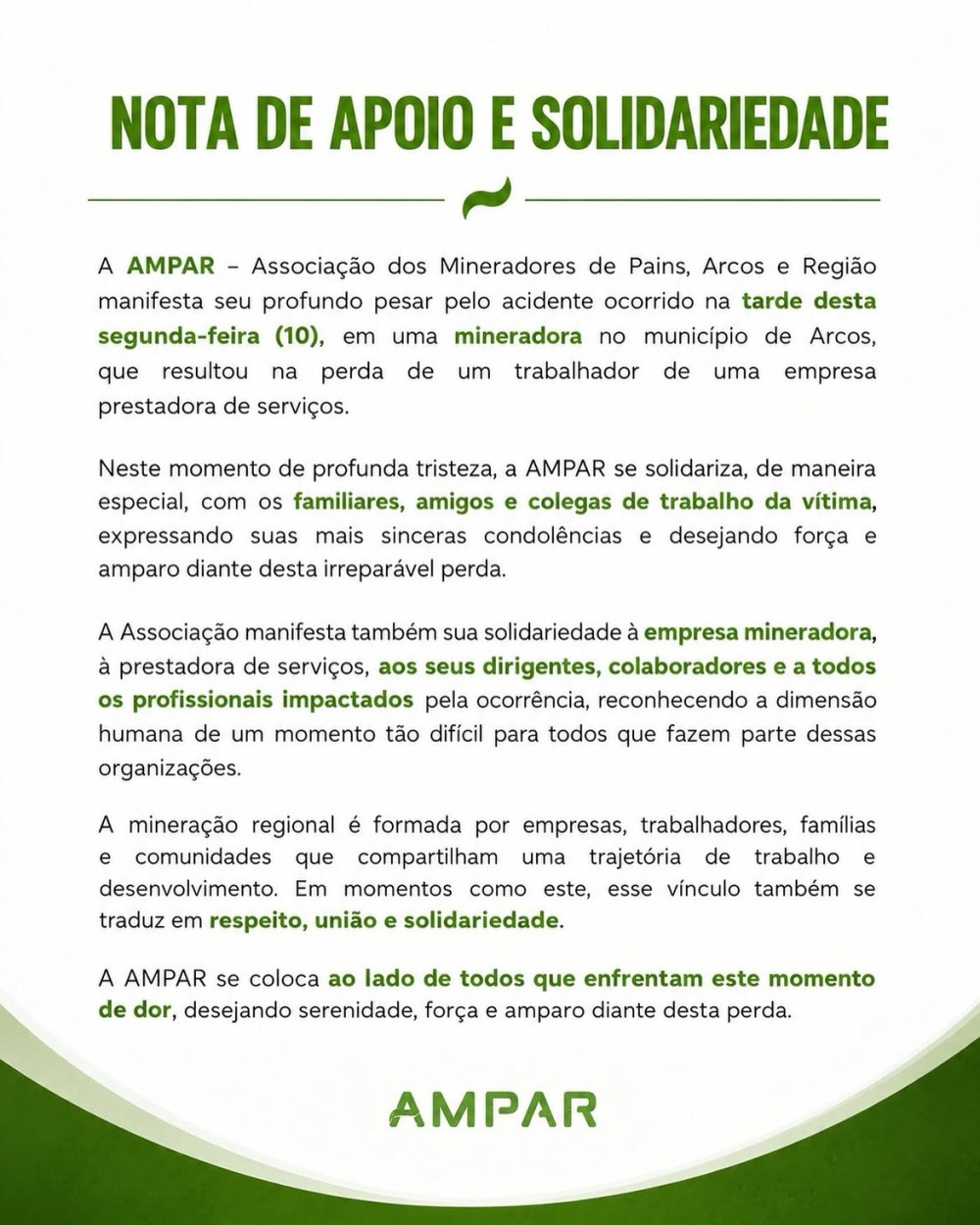 NOTA DE APOIO E SOLIDARIEDADE

A AMPAR – Associação dos Mineradores de Pains, Arcos e Região manifesta seu profundo pesar pelo acidente ocorrido na tarde desta segunda-feira (10), em uma mineradora no município de Arcos, que resultou na perda de um trabalhador de uma empresa prestadora de serviços.

Neste momento de profunda tristeza, a AMPAR se solidariza, de maneira especial, com os familiares, amigos e colegas de trabalho da vítima, expressando suas mais sinceras condolências e desejando força e amparo diante desta irreparável perda.

A Associação manifesta também sua solidariedade à empresa mineradora, à prestadora de serviços, aos seus dirigentes, colaboradores e a todos os profissionais impactados pela ocorrência, reconhecendo a dimensão humana de um momento tão difícil para todos que fazem parte dessas organizações.

A mineração regional é formada por empresas, trabalhadores, famílias e comunidades que compartilham uma trajetória de trabalho e desenvolvimento. Em momentos como este, esse vínculo também se traduz em respeito, união e solidariedade.

A AMPAR se coloca ao lado de todos que enfrentam este momento de dor, desejando serenidade, força e amparo diante desta perda.

AMPAR